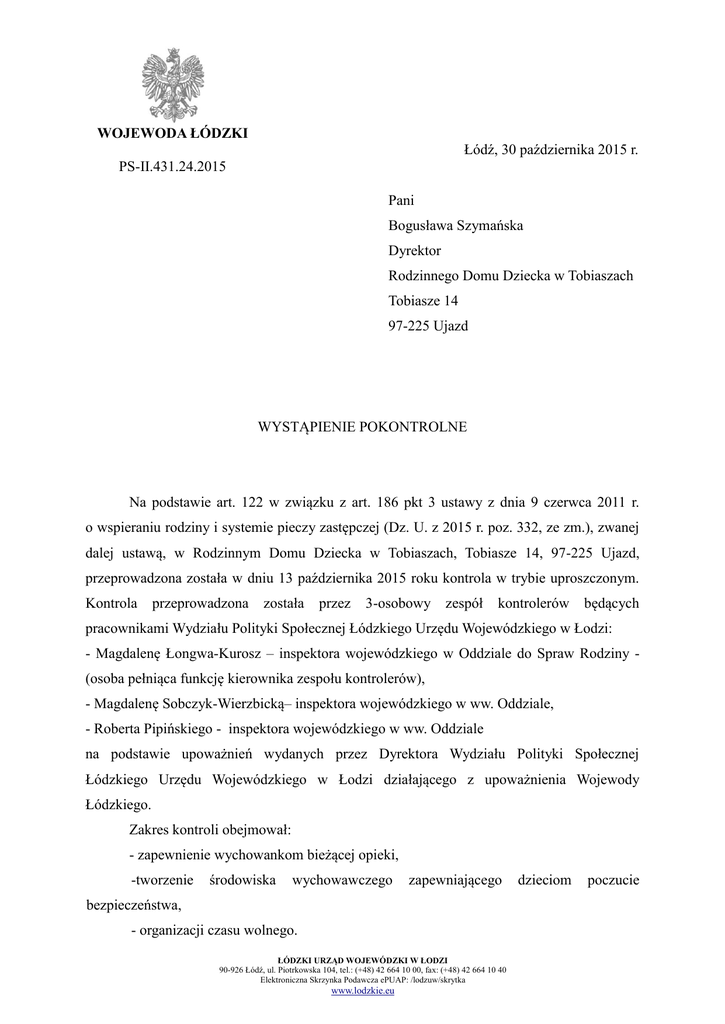 WOJEWODA ŁÓDZKI

Łódź, 30 października 2015 r.

PS-II.431.24.2015

Pani
Bogusława Szymańska
Dyrektor
Rodzinnego Domu Dziecka w Tobiaszach
Tobiasze 14
97-225 Ujazd

WYSTĄPIENIE POKONTROLNE

Na podstawie art. 122 w związku z art. 186 pkt 3 ustawy z dnia 9 czerwca 2011 r. o wspieraniu rodziny i systemie pieczy zastępczej (Dz. U. z 2015 r. poz. 332, ze zm.), zwanej dalej ustawą, w Rodzinnym Domu Dziecka w Tobiaszach, Tobiasze 14, 97-225 Ujazd, przeprowadzona została w dniu 13 października 2015 roku kontrola w trybie uproszczonym. Kontrola przeprowadzona została przez 3-osobowy zespół kontrolerów będących pracownikami Wydziału Polityki Społecznej Łódzkiego Urzędu Wojewódzkiego w Łodzi:
- Magdalenę Łongwa-Kurosz – inspektora wojewódzkiego w Oddziale do Spraw Rodziny - (osoba pełniąca funkcję kierownika zespołu kontrolerów),
- Magdalenę Sobczyk-Wierzbicką– inspektora wojewódzkiego w ww. Oddziale,
- Roberta Pipińskiego - inspektora wojewódzkiego w ww. Oddziale
na podstawie upoważnień wydanych przez Dyrektora Wydziału Polityki Społecznej Łódzkiego Urzędu Wojewódzkiego w Łodzi działającego z upoważnienia Wojewody Łódzkiego.

Zakres kontroli obejmował:
- zapewnienie wychowankom bieżącej opieki,
-tworzenie środowiska wychowawczego zapewniającego dzieciom poczucie bezpieczeństwa,
- organizacji czasu wolnego.

ŁÓDZKI URZĄD WOJEWÓDZKI W ŁODZI
90-926 Łódź, ul. Piotrkowska 104, tel.: (+48) 42 664 10 00, fax: (+48) 42 664 10 40
Elektroniczna Skrzynka Podawcza ePUAP: /lodzuw/skrytka
www.lodzkie.eu